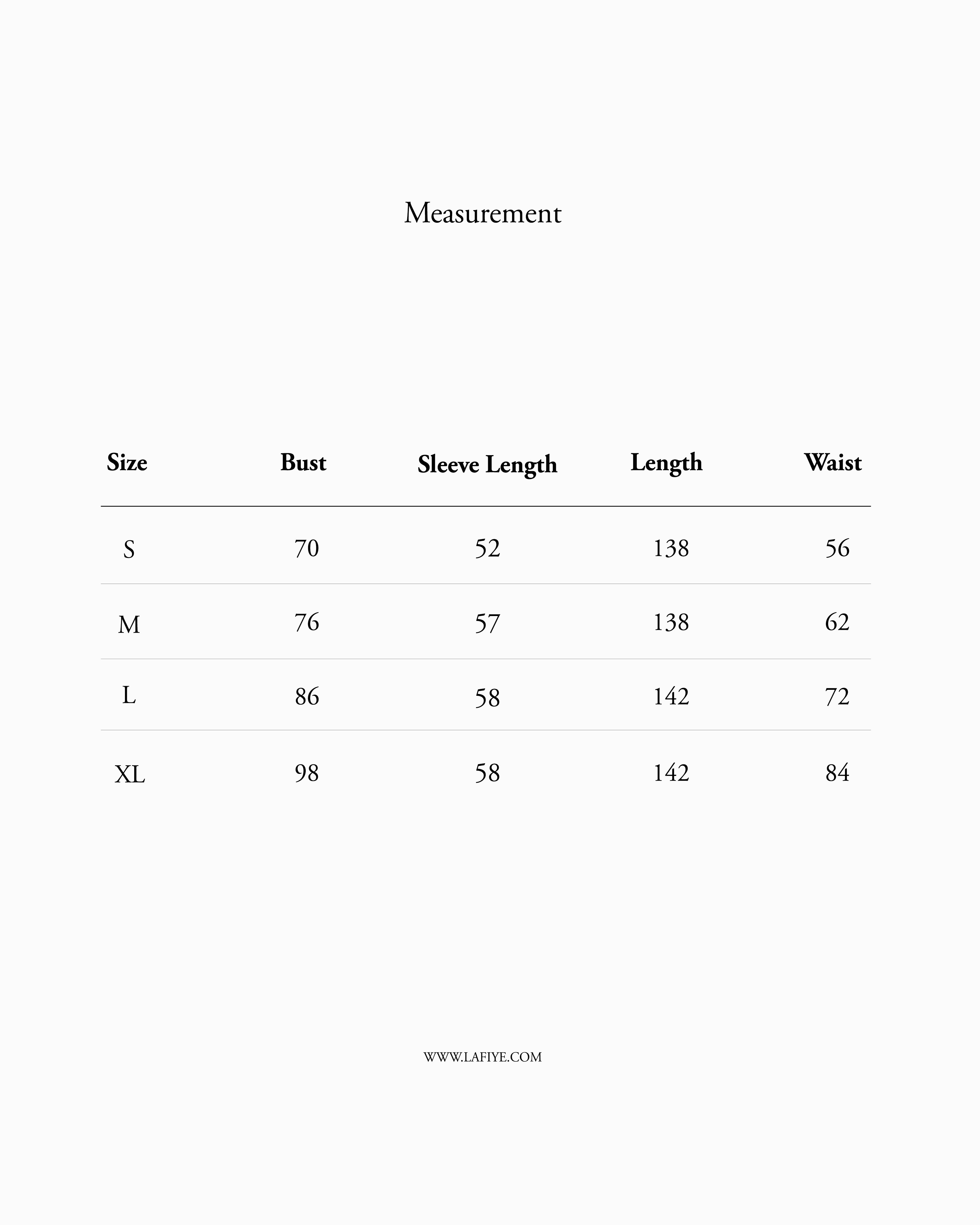 Measurement

| Size | Bust | Sleeve Length | Length | Waist |
|---|---|---|---|---|
| S | 70 | 52 | 138 | 56 |
| M | 76 | 57 | 138 | 62 |
| L | 86 | 58 | 142 | 72 |
| XL | 98 | 58 | 142 | 84 |

WWW.LAFIYE.COM